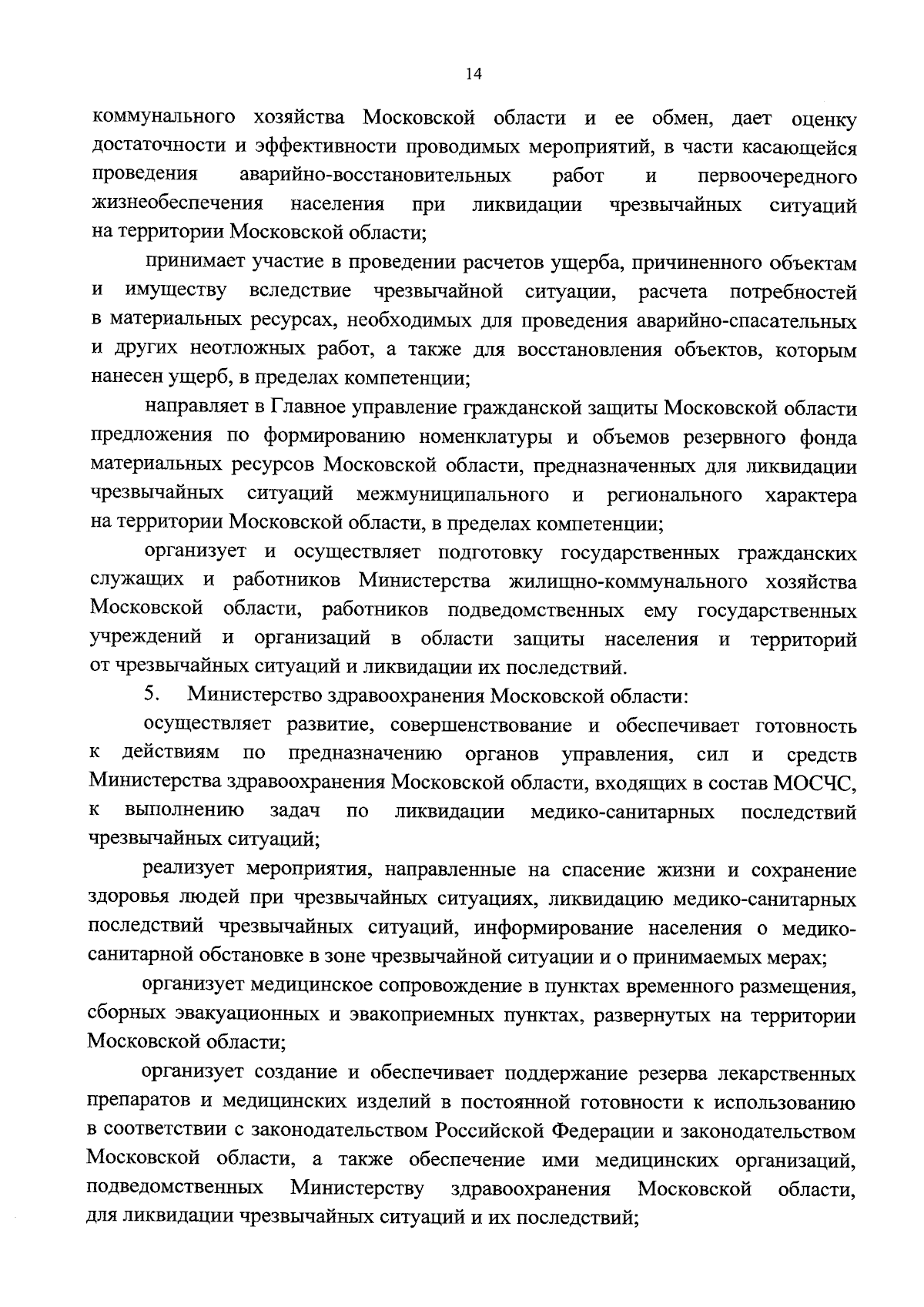 14

коммунального хозяйства Московской области и ее обмен, дает оценку достаточности и эффективности проводимых мероприятий, в части касающейся проведения аварийно-восстановительных работ и первоочередного жизнеобеспечения населения при ликвидации чрезвычайных ситуаций на территории Московской области;

принимает участие в проведении расчетов ущерба, причиненного объектам и имуществу вследствие чрезвычайной ситуации, расчета потребностей в материальных ресурсах, необходимых для проведения аварийно-спасательных и других неотложных работ, а также для восстановления объектов, которым нанесен ущерб, в пределах компетенции;

направляет в Главное управление гражданской защиты Московской области предложения по формированию номенклатуры и объемов резервного фонда материальных ресурсов Московской области, предназначенных для ликвидации чрезвычайных ситуаций межмуниципального и регионального характера на территории Московской области, в пределах компетенции;

организует и осуществляет подготовку государственных гражданских служащих и работников Министерства жилищно-коммунального хозяйства Московской области, работников подведомственных ему государственных учреждений и организаций в области защиты населения и территорий от чрезвычайных ситуаций и ликвидации их последствий.

5. Министерство здравоохранения Московской области:

осуществляет развитие, совершенствование и обеспечивает готовность к действиям по предназначению органов управления, сил и средств Министерства здравоохранения Московской области, входящих в состав МОСЧС, к выполнению задач по ликвидации медико-санитарных последствий чрезвычайных ситуаций;

реализует мероприятия, направленные на спасение жизни и сохранение здоровья людей при чрезвычайных ситуациях, ликвидацию медико-санитарных последствий чрезвычайных ситуаций, информирование населения о медико-санитарной обстановке в зоне чрезвычайной ситуации и о принимаемых мерах;

организует медицинское сопровождение в пунктах временного размещения, сборных эвакуационных и эвакоприемных пунктах, развернутых на территории Московской области;

организует создание и обеспечивает поддержание резерва лекарственных препаратов и медицинских изделий в постоянной готовности к использованию в соответствии с законодательством Российской Федерации и законодательством Московской области, а также обеспечение ими медицинских организаций, подведомственных Министерству здравоохранения Московской области, для ликвидации чрезвычайных ситуаций и их последствий;